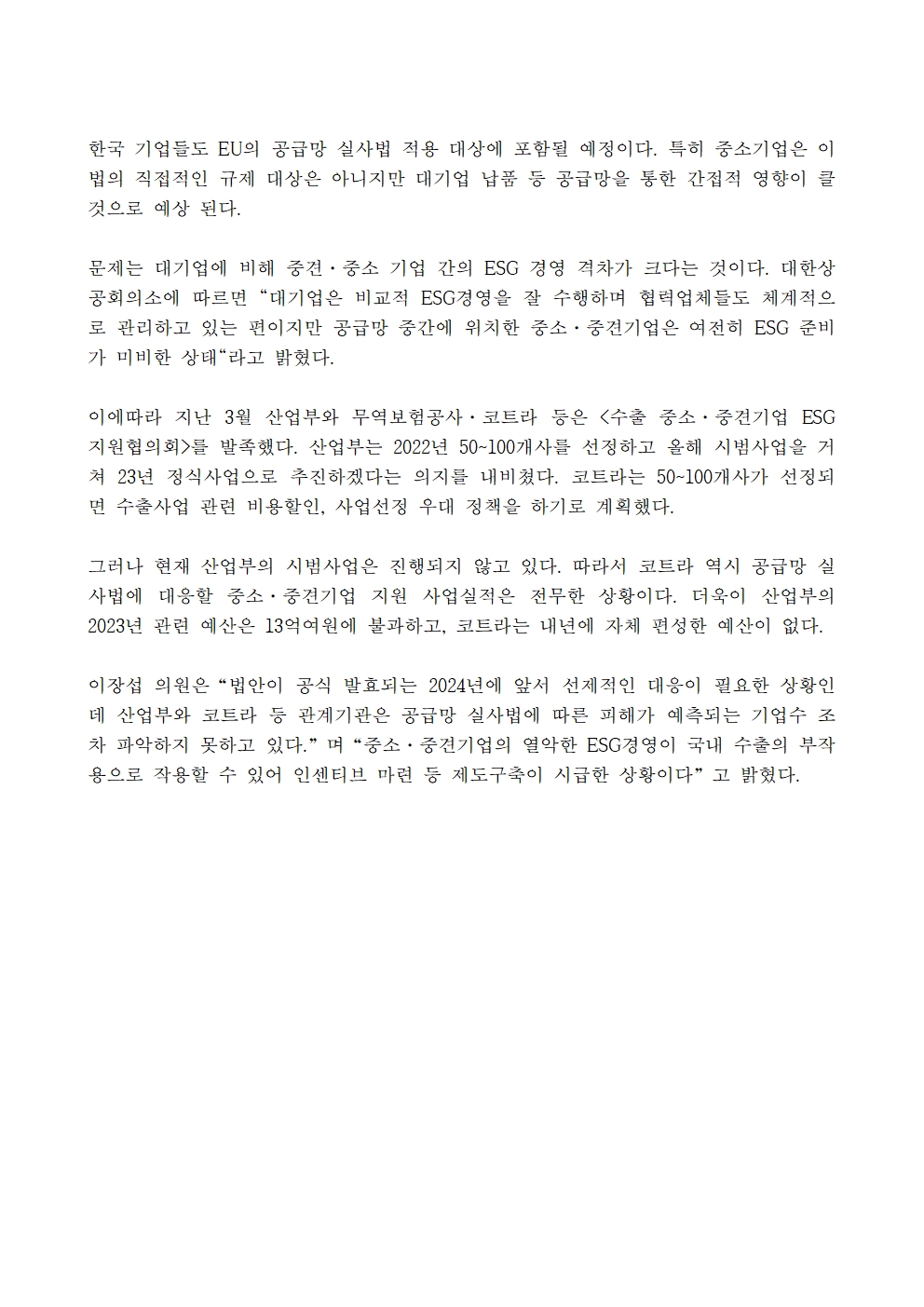 한국 기업들도 EU의 공급망 실사법 적용 대상에 포함될 예정이다. 특히 중소기업은 이 법의 직접적인 규제 대상은 아니지만 대기업 납품 등 공급망을 통한 간접적 영향이 클 것으로 예상 된다.

문제는 대기업에 비해 중견·중소 기업 간의 ESG 경영 격차가 크다는 것이다. 대한상공회의소에 따르면 “대기업은 비교적 ESG경영을 잘 수행하며 협력업체들도 체계적으로 관리하고 있는 편이지만 공급망 중간에 위치한 중소·중견기업은 여전히 ESG 준비가 미비한 상태“라고 밝혔다.

이에따라 지난 3월 산업부와 무역보험공사·코트라 등은 <수출 중소·중견기업 ESG 지원협의회>를 발족했다. 산업부는 2022년 50~100개사를 선정하고 올해 시범사업을 거쳐 23년 정식사업으로 추진하겠다는 의지를 내비쳤다. 코트라는 50~100개사가 선정되면 수출사업 관련 비용할인, 사업선정 우대 정책을 하기로 계획했다.

그러나 현재 산업부의 시범사업은 진행되지 않고 있다. 따라서 코트라 역시 공급망 실사법에 대응할 중소·중견기업 지원 사업실적은 전무한 상황이다. 더욱이 산업부의 2023년 관련 예산은 13억여원에 불과하고, 코트라는 내년에 자체 편성한 예산이 없다.

이장섭 의원은 “법안이 공식 발효되는 2024년에 앞서 선제적인 대응이 필요한 상황인데 산업부와 코트라 등 관계기관은 공급망 실사법에 따른 피해가 예측되는 기업수 조차 파악하지 못하고 있다.” 며 “중소·중견기업의 열악한 ESG경영이 국내 수출의 부작용으로 작용할 수 있어 인센티브 마련 등 제도구축이 시급한 상황이다” 고 밝혔다.